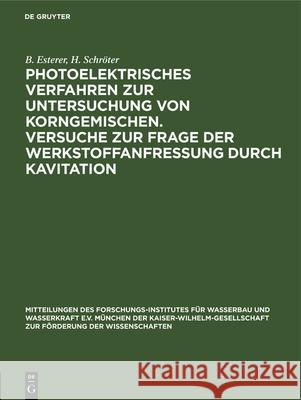 DE GRUYTER

B. Esterer, H. Schröter

PHOTOELEKTRISCHES VERFAHREN ZUR UNTERSUCHUNG VON KORNGEMISCHEN. VERSUCHE ZUR FRAGE DER WERKSTOFFANFRESSUNG DURCH KAVITATION

MITTEILUNGEN DES FORSCHUNGS-INSTITUTES FÜR WASSERBAU UND WASSERKRAFT E.V. MÜNCHEN DER KAISER-WILHELM-GESELLSCHAFT ZUR FÖRDERUNG DER WISSENSCHAFTEN

DE G

Kraina Książek